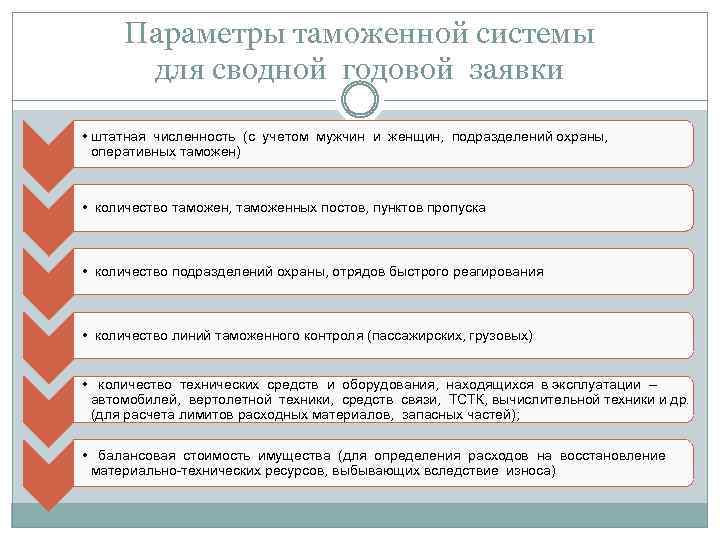 Параметры таможенной системы для сводной годовой заявки

• штатная численность (с учетом мужчин и женщин, подразделений охраны, оперативных таможен)

• количество таможен, таможенных постов, пунктов пропуска

• количество подразделений охраны, отрядов быстрого реагирования

• количество линий таможенного контроля (пассажирских, грузовых)

• количество технических средств и оборудования, находящихся в эксплуатации – автомобилей, вертолетной техники, средств связи, ТСТК, вычислительной техники и др. (для расчета лимитов расходных материалов, запасных частей);

• балансовая стоимость имущества (для определения расходов на восстановление материально-технических ресурсов, выбывающих вследствие износа)